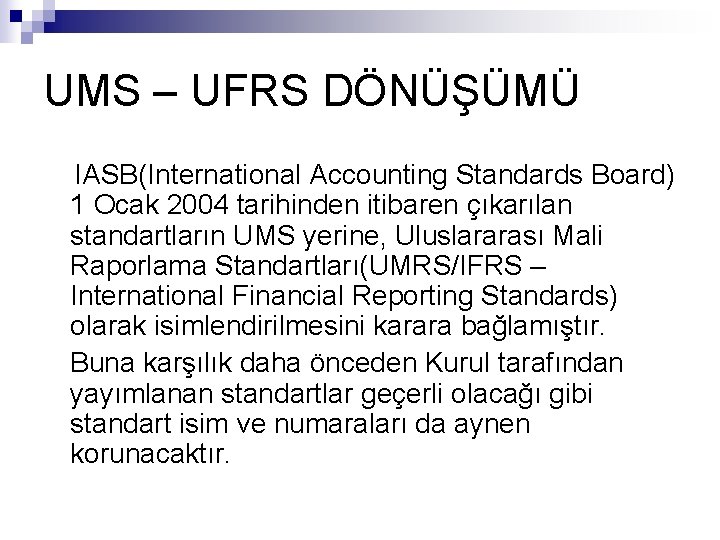 UMS – UFRS DÖNÜŞÜMÜ

IASB(International Accounting Standards Board) 1 Ocak 2004 tarihinden itibaren çıkarılan standartların UMS yerine, Uluslararası Mali Raporlama Standartları(UMRS/IFRS – International Financial Reporting Standards) olarak isimlendirilmesini karara bağlamıştır.

Buna karşılık daha önceden Kurul tarafından yayımlanan standartlar geçerli olacağı gibi standart isim ve numaraları da aynen korunacaktır.